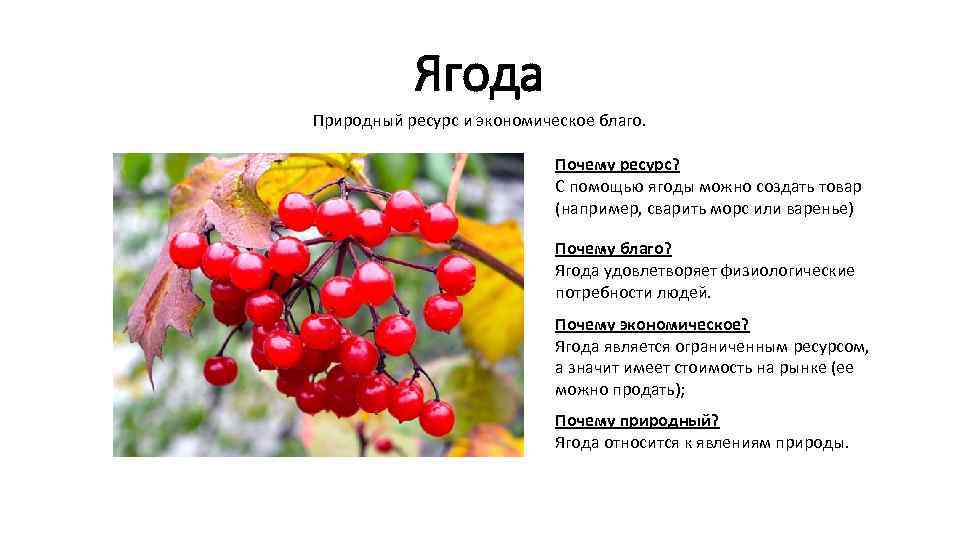 Ягода

Природный ресурс и экономическое благо.

Почему ресурс?
С помощью ягоды можно создать товар (например, сварить морс или варенье)

Почему благо?
Ягода удовлетворяет физиологические потребности людей.

Почему экономическое?
Ягода является ограниченным ресурсом, а значит имеет стоимость на рынке (ее можно продать);

Почему природный?
Ягода относится к явлениям природы.